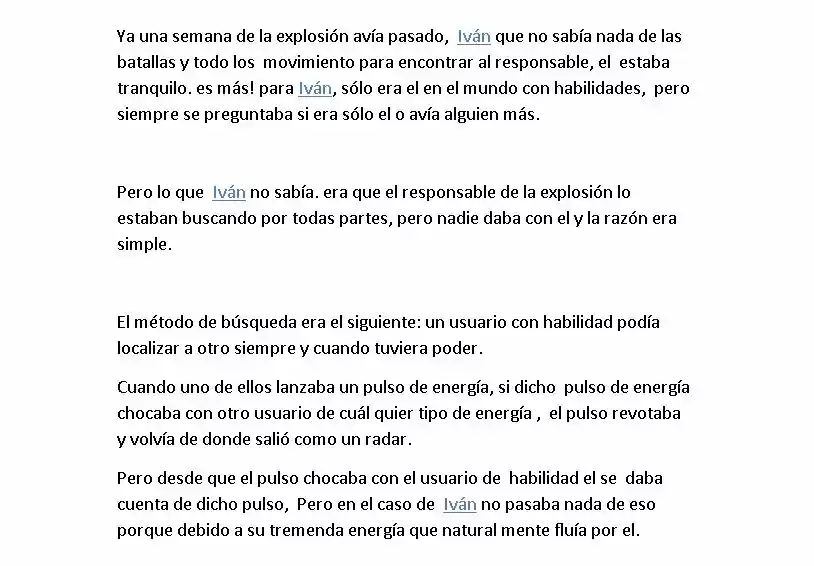 Ya una semana de la explosión avía pasado, Iván que no sabía nada de las batallas y todo los movimiento para encontrar al responsable, el estaba tranquilo. es más! para Iván, sólo era el en el mundo con habilidades, pero siempre se preguntaba si era sólo el o avía alguien más.

Pero lo que Iván no sabía. era que el responsable de la explosión lo estaban buscando por todas partes, pero nadie daba con el y la razón era simple.

El método de búsqueda era el siguiente: un usuario con habilidad podía localizar a otro siempre y cuando tuviera poder.

Cuando uno de ellos lanzaba un pulso de energía, si dicho pulso de energía chocaba con otro usuario de cuál quier tipo de energía , el pulso revotaba y volvía de donde salió como un radar.

Pero desde que el pulso chocaba con el usuario de habilidad el se daba cuenta de dicho pulso, Pero en el caso de Iván no pasaba nada de eso porque debido a su tremenda energía que natural mente fluía por el.